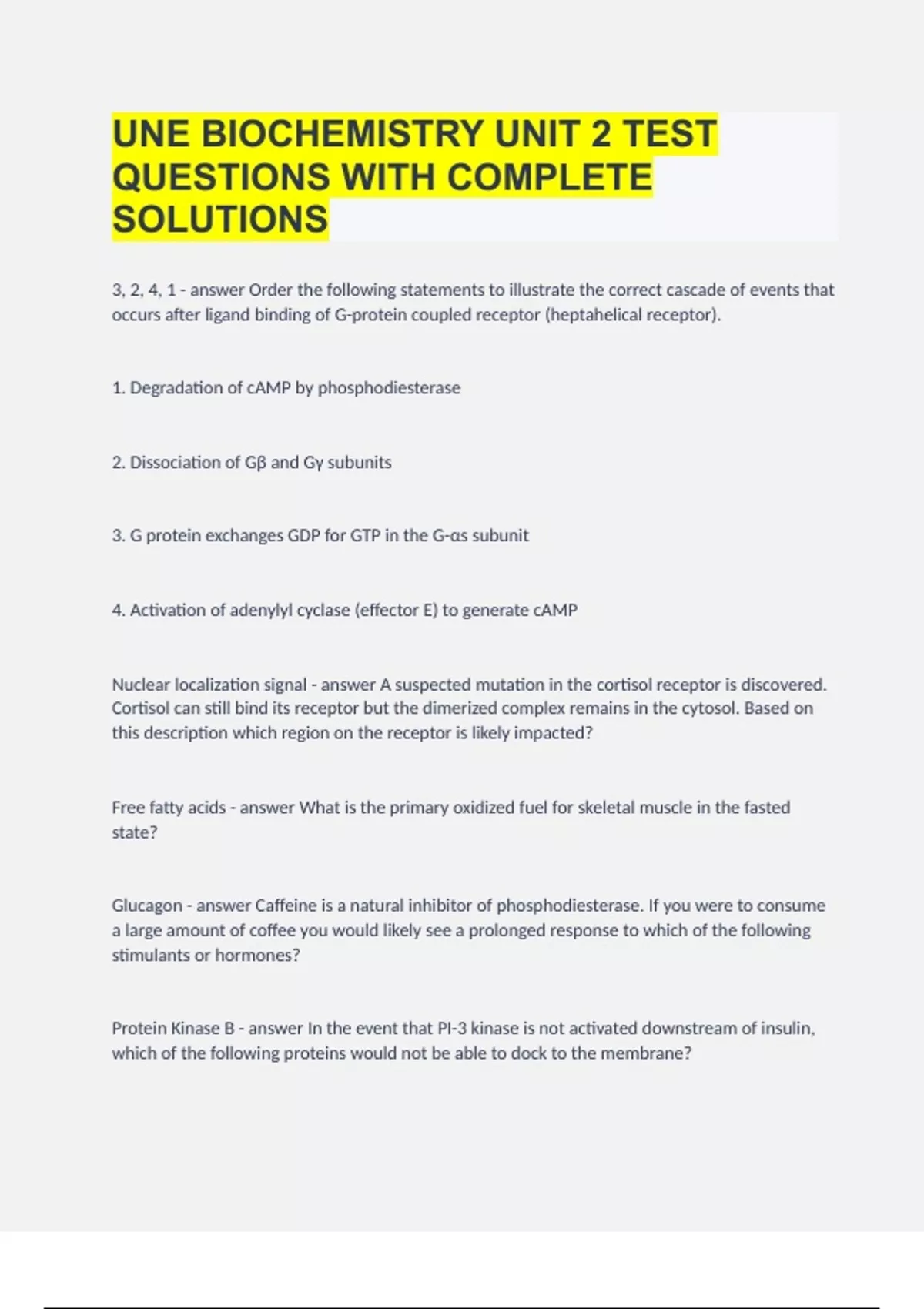 UNE BIOCHEMISTRY UNIT 2 TEST QUESTIONS WITH COMPLETE SOLUTIONS

3, 2, 4, 1 - answer Order the following statements to illustrate the correct cascade of events that occurs after ligand binding of G-protein coupled receptor (heptahelical receptor).

1. Degradation of cAMP by phosphodiesterase

2. Dissociation of Gβ and Gγ subunits

3. G protein exchanges GDP for GTP in the G-αs subunit

4. Activation of adenylyl cyclase (effector E) to generate cAMP

Nuclear localization signal - answer A suspected mutation in the cortisol receptor is discovered. Cortisol can still bind its receptor but the dimerized complex remains in the cytosol. Based on this description which region on the receptor is likely impacted?

Free fatty acids - answer What is the primary oxidized fuel for skeletal muscle in the fasted state?

Glucagon - answer Caffeine is a natural inhibitor of phosphodiesterase. If you were to consume a large amount of coffee you would likely see a prolonged response to which of the following stimulants or hormones?

Protein Kinase B - answer In the event that PI-3 kinase is not activated downstream of insulin, which of the following proteins would not be able to dock to the membrane?